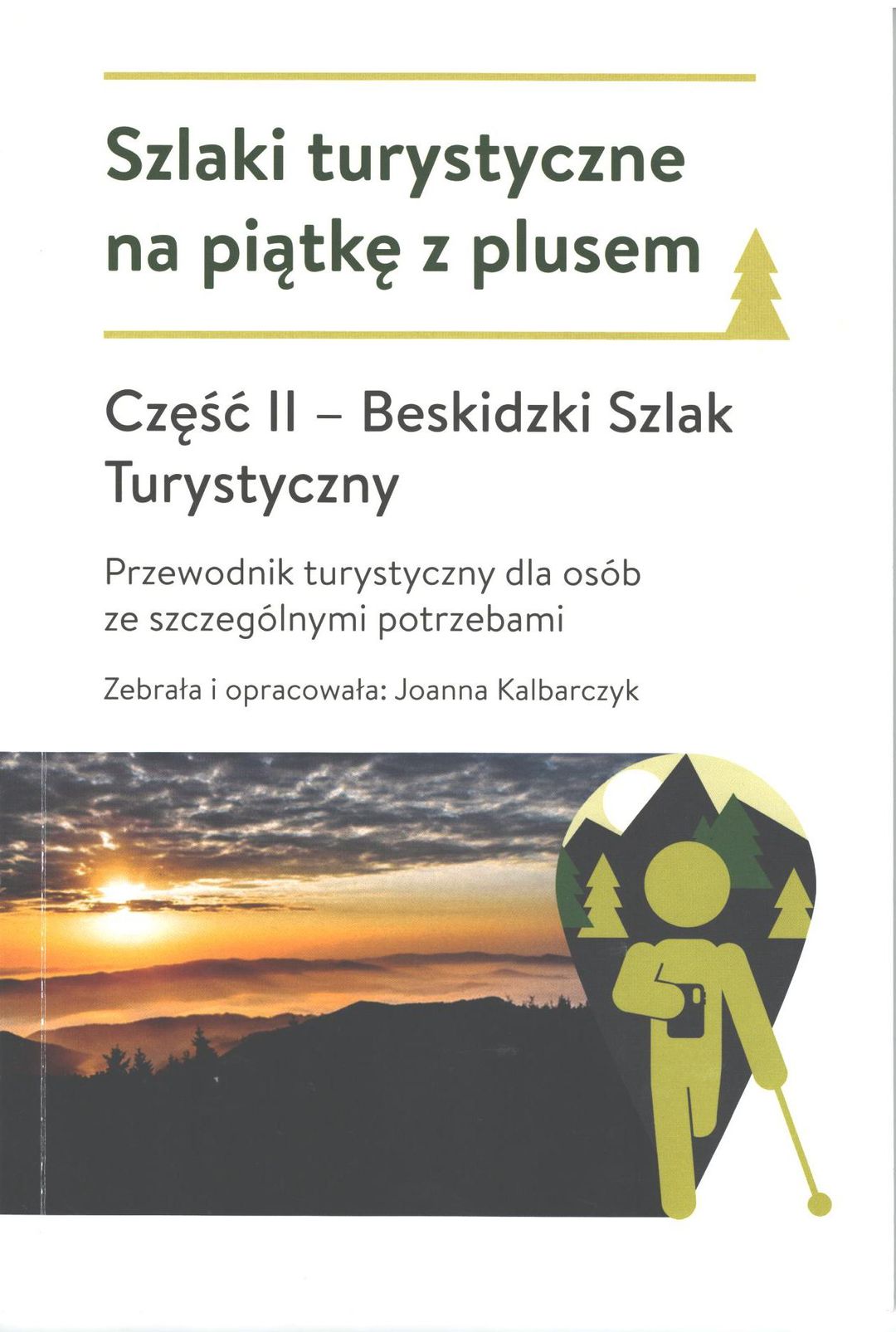 Szlaki turystyczne na piątkę z plusem

Część II – Beskidzki Szlak Turystyczny

Przewodnik turystyczny dla osób ze szczególnymi potrzebami

Zebrała i opracowała: Joanna Kalbarczyk